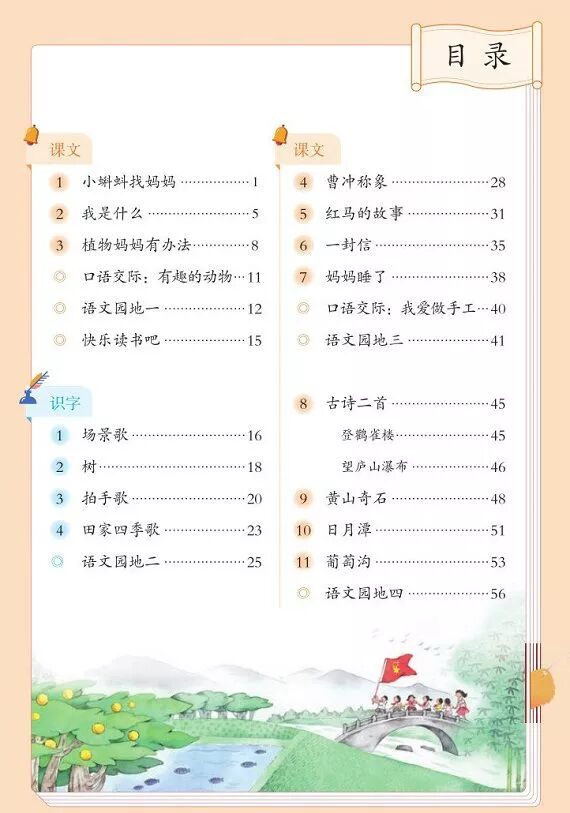 目录

课文

1 小蝌蚪找妈妈 1

2 我是什么 5

3 植物妈妈有办法 8

◎ 口语交际：有趣的动物 11

◎ 语文园地一 12

◎ 快乐读书吧 15

识字

1 场景歌 16

2 树 18

3 拍手歌 20

4 田家四季歌 23

◎ 语文园地二 25

课文

4 曹冲称象 28

5 红马的故事 31

6 一封信 35

7 妈妈睡了 38

◎ 口语交际：我爱做手工 40

◎ 语文园地三 41

8 古诗二首 45

登鹳雀楼 45

望庐山瀑布 46

9 黄山奇石 48

10 日月潭 51

11 葡萄沟 53

◎ 语文园地四 56